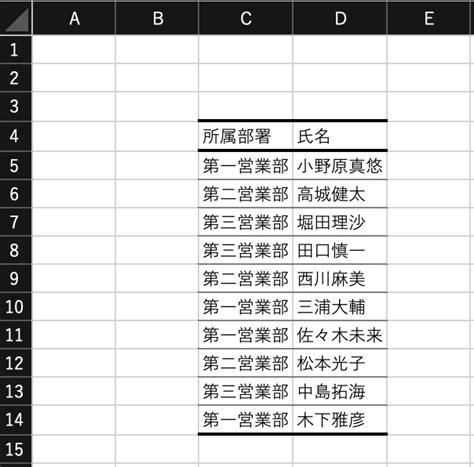 |  | A | B | C | D | E |
|---|---|---|---|---|---|
| 1 |  |  |  |  |  |
| 2 |  |  |  |  |  |
| 3 |  |  |  |  |  |
| 4 |  |  | 所属部署 | 氏名 |  |
| 5 |  |  | 第一営業部 | 小野原真悠 |  |
| 6 |  |  | 第二営業部 | 高城健太 |  |
| 7 |  |  | 第三営業部 | 堀田理沙 |  |
| 8 |  |  | 第三営業部 | 田口慎一 |  |
| 9 |  |  | 第二営業部 | 西川麻美 |  |
| 10 |  |  | 第一営業部 | 三浦大輔 |  |
| 11 |  |  | 第一営業部 | 佐々木未来 |  |
| 12 |  |  | 第二営業部 | 松本光子 |  |
| 13 |  |  | 第三営業部 | 中島拓海 |  |
| 14 |  |  | 第一営業部 | 木下雅彦 |  |
| 15 |  |  |  |  |  |